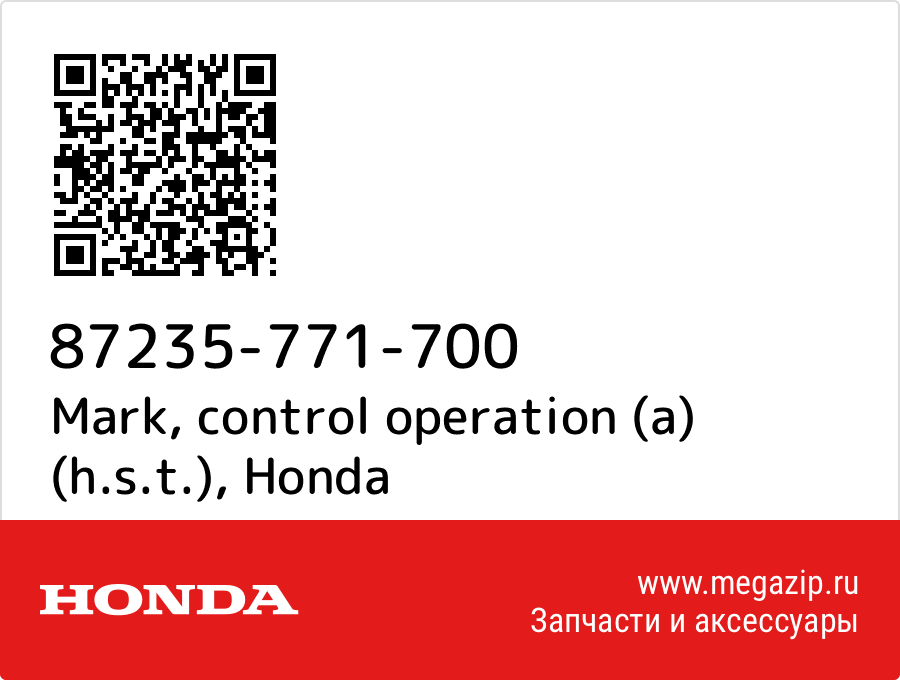 87235-771-700
Mark, control operation (a) (h.s.t.), Honda

HONDA

www.megazip.ru
Запчасти и аксессуары